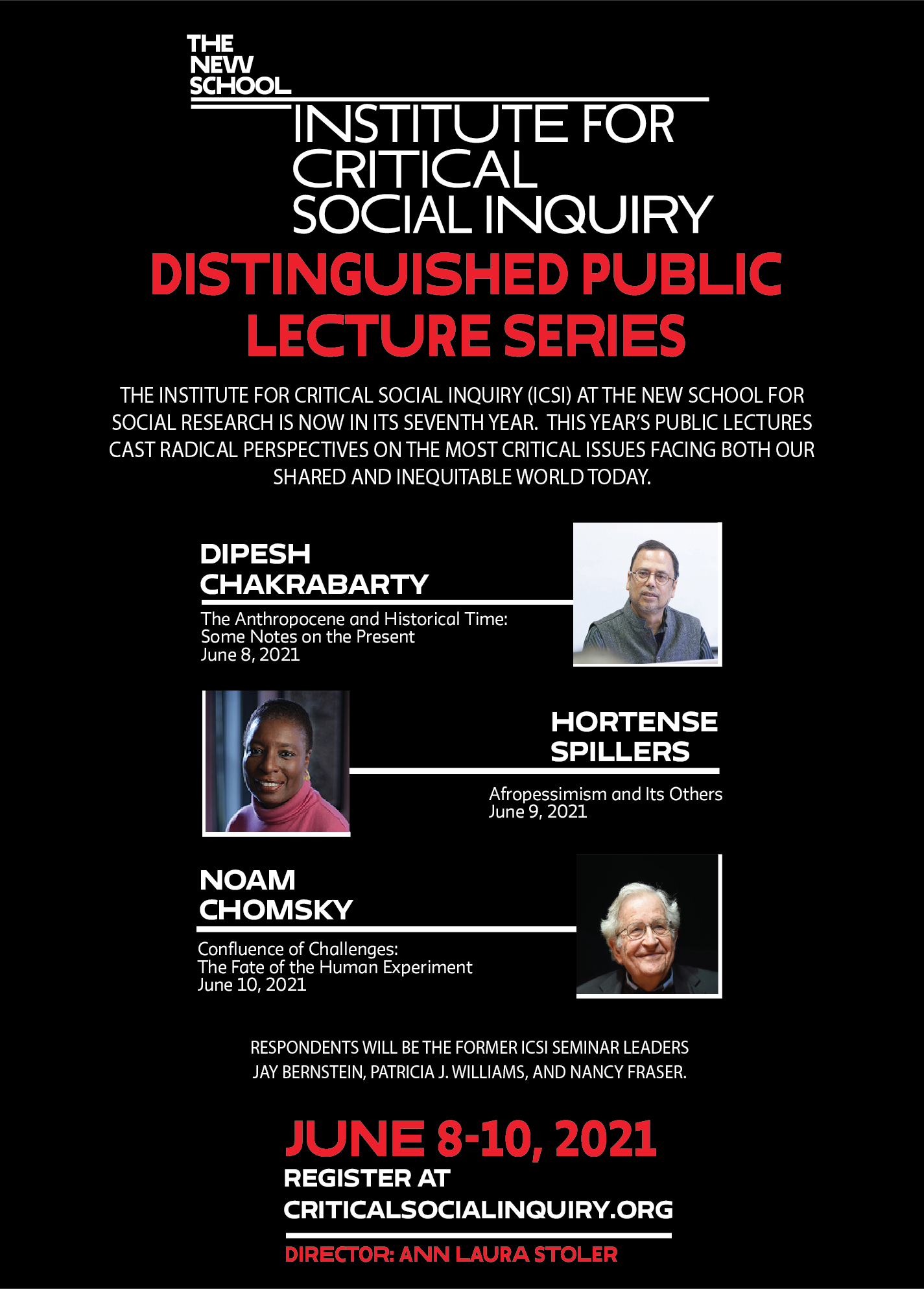 THE NEW SCHOOL

INSTITUTE FOR CRITICAL SOCIAL INQUIRY

DISTINGUISHED PUBLIC LECTURE SERIES

THE INSTITUTE FOR CRITICAL SOCIAL INQUIRY (ICSI) AT THE NEW SCHOOL FOR SOCIAL RESEARCH IS NOW IN ITS SEVENTH YEAR. THIS YEAR'S PUBLIC LECTURES CAST RADICAL PERSPECTIVES ON THE MOST CRITICAL ISSUES FACING BOTH OUR SHARED AND INEQUITABLE WORLD TODAY.

DIPESH CHAKRABARTY

The Anthropocene and Historical Time: Some Notes on the Present
June 8, 2021

HORTENSE SPILLERS

Afropessimism and Its Others
June 9, 2021

NOAM CHOMSKY

Confluence of Challenges: The Fate of the Human Experiment
June 10, 2021

RESPONDENTS WILL BE THE FORMER ICSI SEMINAR LEADERS JAY BERNSTEIN, PATRICIA J. WILLIAMS, AND NANCY FRASER.

JUNE 8-10, 2021
REGISTER AT CRITICALSOCIALINQUIRY.ORG

DIRECTOR: ANN LAURA STOLER